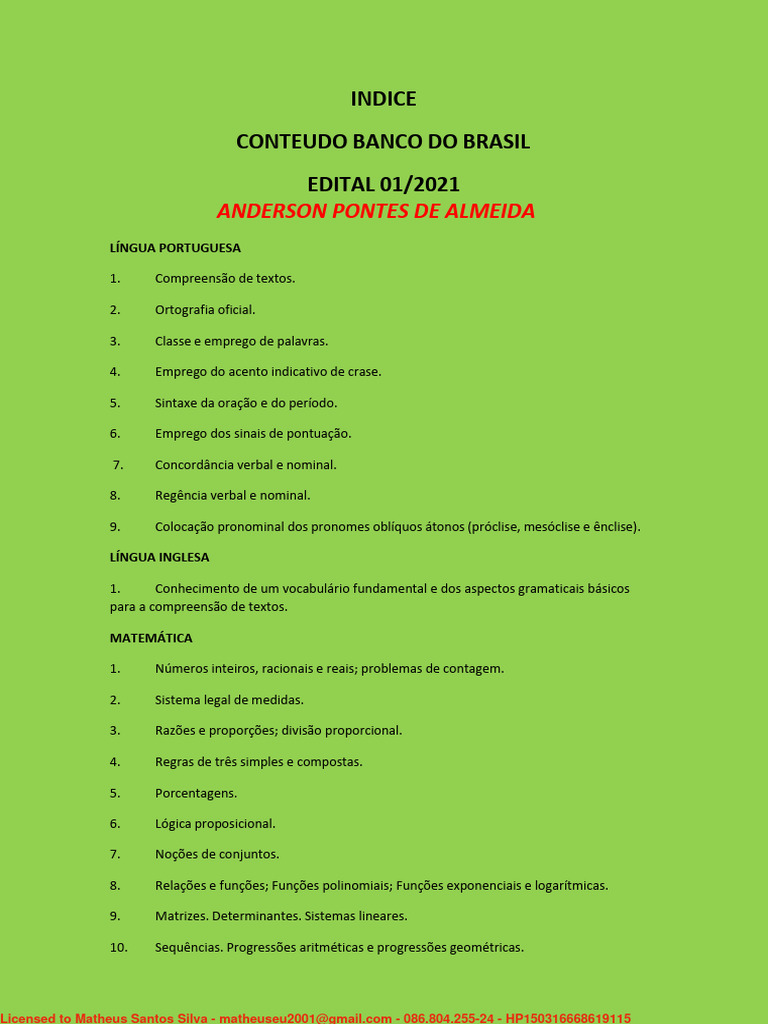 INDICE

CONTEUDO BANCO DO BRASIL

EDITAL 01/2021

ANDERSON PONTES DE ALMEIDA

LÍNGUA PORTUGUESA

1. Compreensão de textos.

2. Ortografia oficial.

3. Classe e emprego de palavras.

4. Emprego do acento indicativo de crase.

5. Sintaxe da oração e do período.

6. Emprego dos sinais de pontuação.

7. Concordância verbal e nominal.

8. Regência verbal e nominal.

9. Colocação pronominal dos pronomes oblíquos átonos (próclise, mesóclise e ênclise).

LÍNGUA INGLESA

1. Conhecimento de um vocabulário fundamental e dos aspectos gramaticais básicos para a compreensão de textos.

MATEMÁTICA

1. Números inteiros, racionais e reais; problemas de contagem.

2. Sistema legal de medidas.

3. Razões e proporções; divisão proporcional.

4. Regras de três simples e compostas.

5. Porcentagens.

6. Lógica proposicional.

7. Noções de conjuntos.

8. Relações e funções; Funções polinomiais; Funções exponenciais e logarítmicas.

9. Matrizes. Determinantes. Sistemas lineares.

10. Sequências. Progressões aritméticas e progressões geométricas.

Licensed to Matheus Santos Silva - matheuseu2001@gmail.com - 086.804.255-24 - HP150316668619115